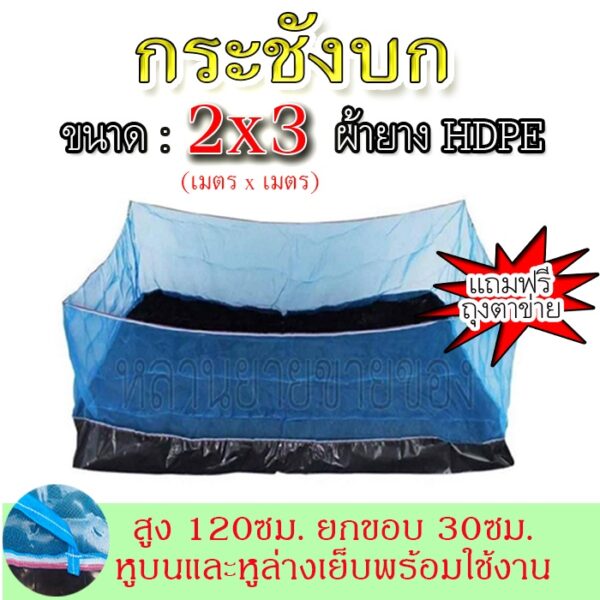 กระชังบก

ขนาด : 2x3 ผ้ายาง HDPE
(เมตร x เมตร)

แถมฟรี
ถุงตาข่าย

หลานยายขายของ

สูง 120ซม. ยกขอบ 30ซม.
หูบนและหูล่างเย็บพร้อมใช้งาน